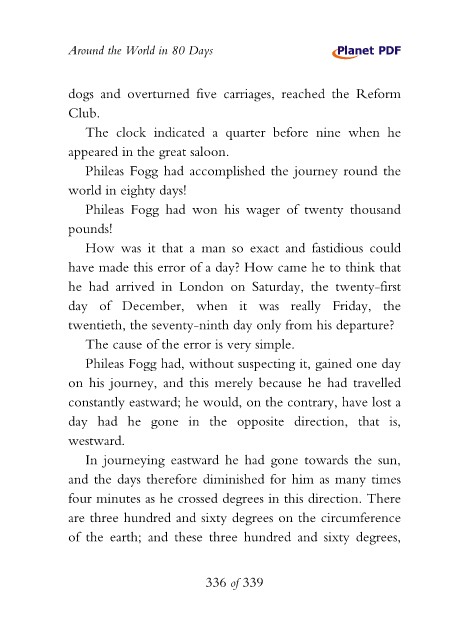 Around the World in 80 Days

Planet PDF

dogs and overturned five carriages, reached the Reform Club.

The clock indicated a quarter before nine when he appeared in the great saloon.

Phileas Fogg had accomplished the journey round the world in eighty days!

Phileas Fogg had won his wager of twenty thousand pounds!

How was it that a man so exact and fastidious could have made this error of a day? How came he to think that he had arrived in London on Saturday, the twenty-first day of December, when it was really Friday, the twentieth, the seventy-ninth day only from his departure?

The cause of the error is very simple.

Phileas Fogg had, without suspecting it, gained one day on his journey, and this merely because he had travelled constantly eastward; he would, on the contrary, have lost a day had he gone in the opposite direction, that is, westward.

In journeying eastward he had gone towards the sun, and the days therefore diminished for him as many times four minutes as he crossed degrees in this direction. There are three hundred and sixty degrees on the circumference of the earth; and these three hundred and sixty degrees,

336 of 339